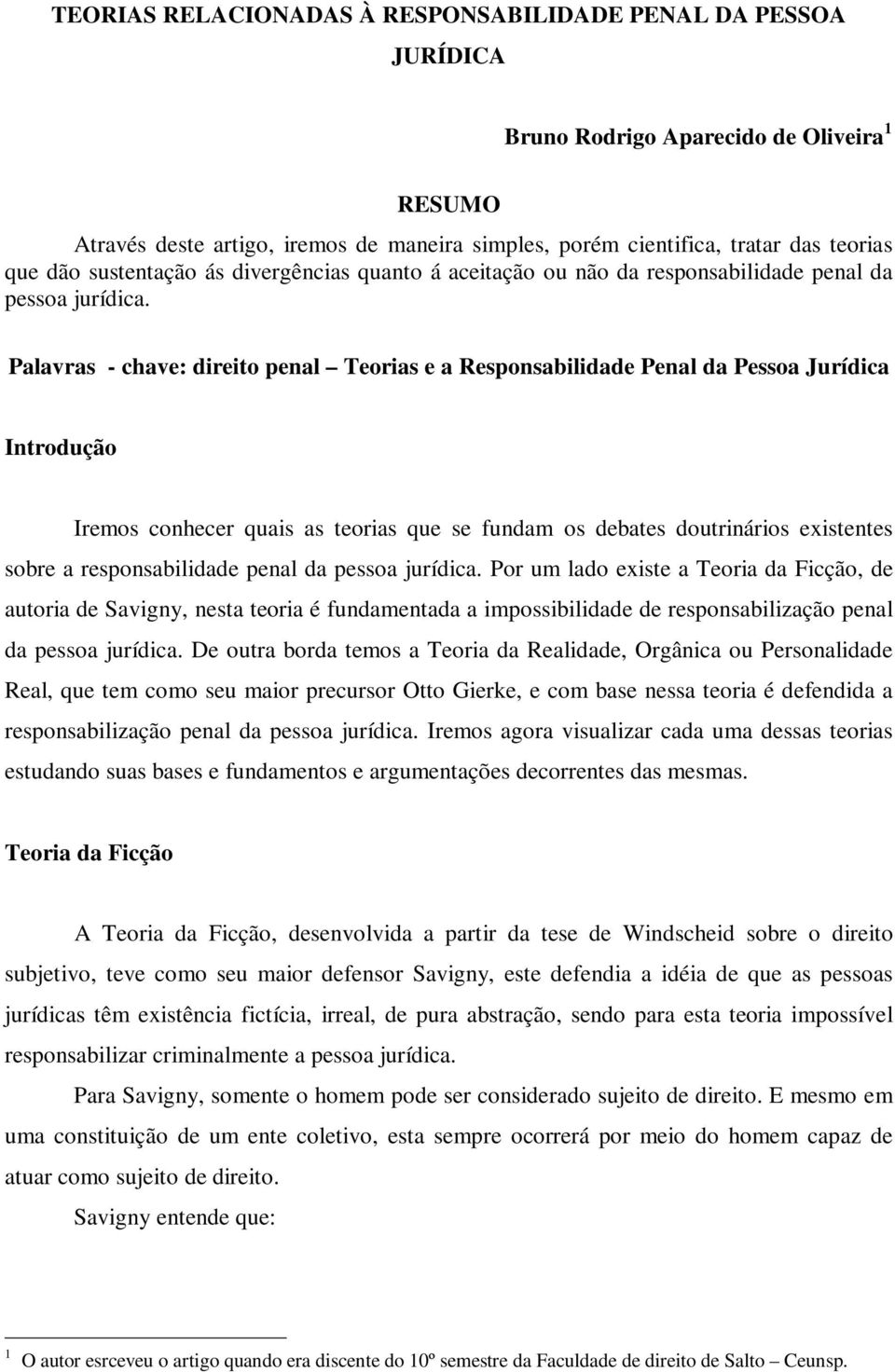 TEORIAS RELACIONADAS À RESPONSABILIDADE PENAL DA PESSOA JURÍDICA

Bruno Rodrigo Aparecido de Oliveira $^1$

RESUMO

Através deste artigo, iremos de maneira simples, porém cientifica, tratar das teorias que dão sustentação ás divergências quanto á aceitação ou não da responsabilidade penal da pessoa jurídica.

Palavras - chave: direito penal – Teorias e a Responsabilidade Penal da Pessoa Jurídica

Introdução

Iremos conhecer quais as teorias que se fundam os debates doutrinários existentes sobre a responsabilidade penal da pessoa jurídica. Por um lado existe a Teoria da Ficção, de autoria de Savigny, nesta teoria é fundamentada a impossibilidade de responsabilização penal da pessoa jurídica. De outra borda temos a Teoria da Realidade, Orgânica ou Personalidade Real, que tem como seu maior precursor Otto Gierke, e com base nessa teoria é defendida a responsabilização penal da pessoa jurídica. Iremos agora visualizar cada uma dessas teorias estudando suas bases e fundamentos e argumentações decorrentes das mesmas.

Teoria da Ficção

A Teoria da Ficção, desenvolvida a partir da tese de Windscheid sobre o direito subjetivo, teve como seu maior defensor Savigny, este defendia a idéia de que as pessoas jurídicas têm existência fictícia, irreal, de pura abstração, sendo para esta teoria impossível responsabilizar criminalmente a pessoa jurídica.

Para Savigny, somente o homem pode ser considerado sujeito de direito. E mesmo em uma constituição de um ente coletivo, esta sempre ocorrerá por meio do homem capaz de atuar como sujeito de direito.

Savigny entende que:

$^1$ O autor esrceveu o artigo quando era discente do 10º semestre da Faculdade de direito de Salto – Ceunsp.